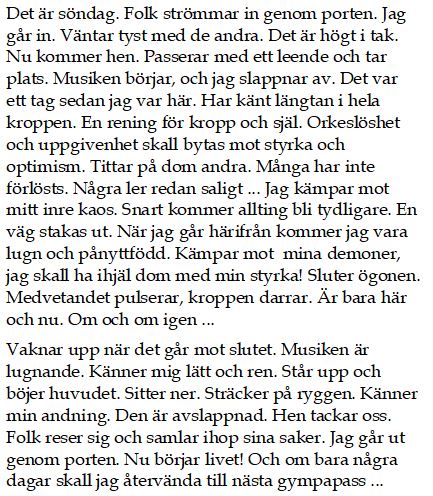 Det är söndag. Folk strömmar in genom porten. Jag går in. Väntar tyst med de andra. Det är högt i tak. Nu kommer hen. Passerar med ett leende och tar plats. Musiken börjar, och jag slappnar av. Det var ett tag sedan jag var här. Har känt längtan i hela kroppen. En rening för kropp och själ. Orkeslöshet och uppgivenhet skall bytas mot styrka och optimism. Tittar på dom andra. Många har inte förlösts. Några ler redan saligt ... Jag kämpar mot mitt inre kaos. Snart kommer allting bli tydligare. En väg stakas ut. När jag går härifrån kommer jag vara lugn och pånyttfödd. Kämpar mot mina demoner, jag skall ha ihjäl dom med min styrka! Sluter ögonen. Medvetandet pulserar, kroppen darrar. Är bara här och nu. Om och om igen ...

Vaknar upp när det går mot slutet. Musiken är lugnande. Känner mig lätt och ren. Står upp och böjer huvudet. Sitter ner. Sträcker på ryggen. Känner min andning. Den är avslappnad. Hen tackar oss. Folk reser sig och samlar ihop sina saker. Jag går ut genom porten. Nu börjar livet! Och om bara några dagar skall jag återvända till nästa gympapass ...